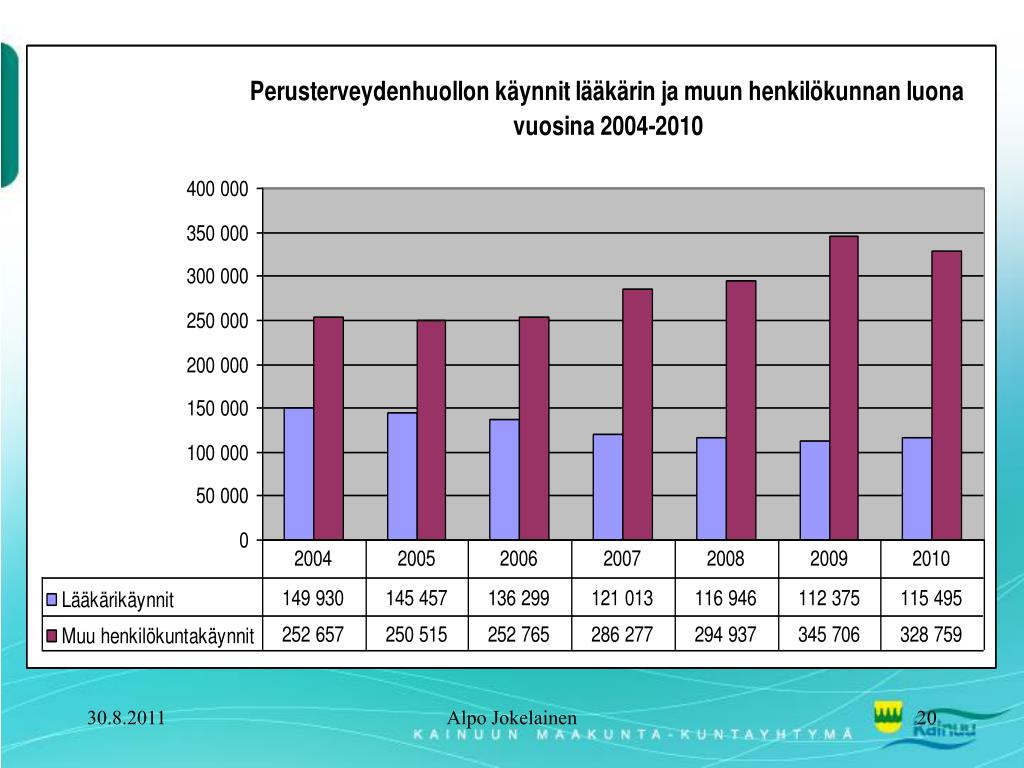 Perusterveydenhuollon käynnit lääkärin ja muun henkilökunnan luona vuosina 2004-2010

400 000
350 000
300 000
250 000
200 000
150 000
100 000
50 000
0

| | 2004 | 2005 | 2006 | 2007 | 2008 | 2009 | 2010 |
|---|---|---|---|---|---|---|---|
| Lääkärikäynnit | 149 930 | 145 457 | 136 299 | 121 013 | 116 946 | 112 375 | 115 495 |
| Muu henkilökuntakäynnit | 252 657 | 250 515 | 252 765 | 286 277 | 294 937 | 345 706 | 328 759 |

30.8.2011
Alpo Jokelainen
20
KAINUUN MAAKUNTA-KUNTAYHTYMÄ
Kainuu